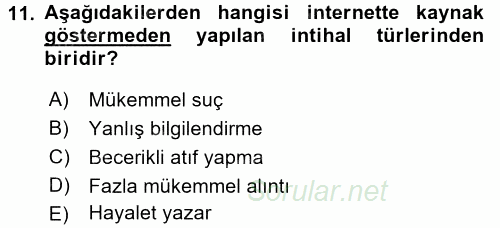 11. Aşağıdakilerden hangisi internette kaynak göstermeden yapılan intihal türlerinden biridir?

A) Mükemmel suç
B) Yanlış bilgilendirme
C) Becerikli atıf yapma
D) Fazla mükemmel alıntı
E) Hayalet yazar

Sorular.net